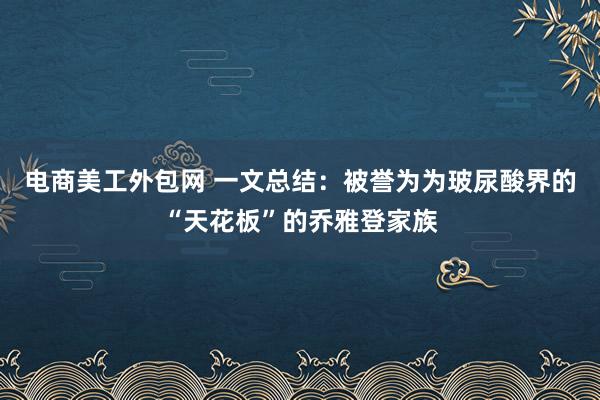 电商美工外包网 一文总结：被誉为为玻尿酸界的“天花板”的乔雅登家族